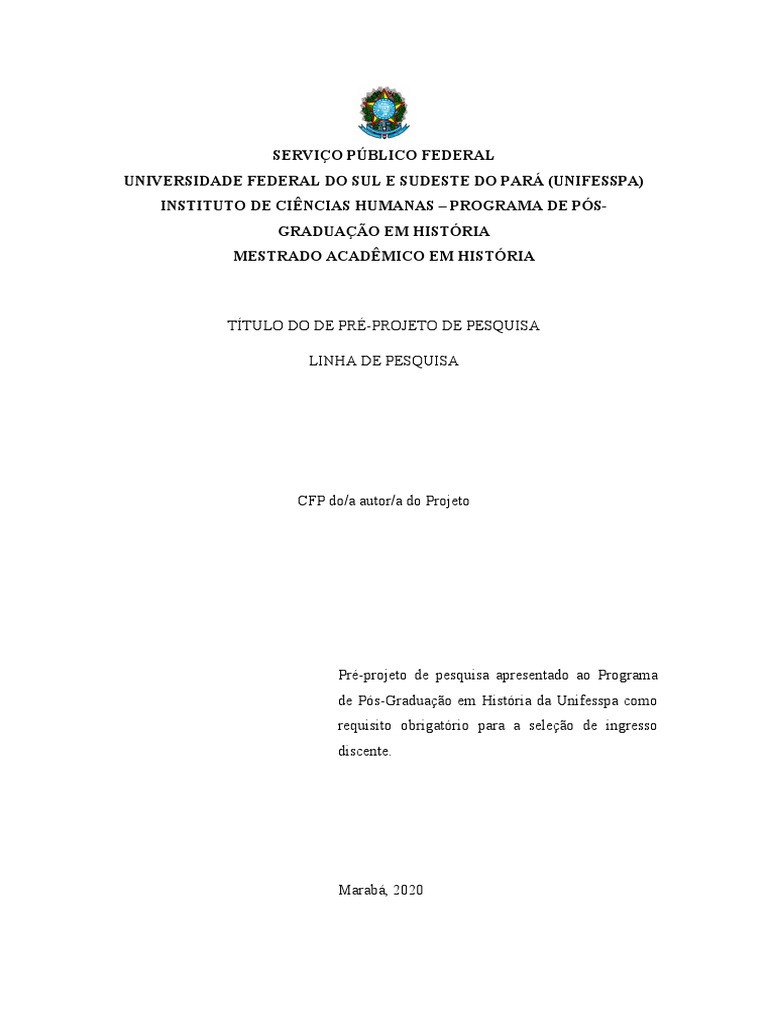 SERVIÇO PÚBLICO FEDERAL
UNIVERSIDADE FEDERAL DO SUL E SUDESTE DO PARÁ (UNIFESSPA)
INSTITUTO DE CIÊNCIAS HUMANAS – PROGRAMA DE PÓS-GRADUAÇÃO EM HISTÓRIA
MESTRADO ACADÊMICO EM HISTÓRIA

TÍTULO DO DE PRÉ-PROJETO DE PESQUISA

LINHA DE PESQUISA

CFP do/a autor/a do Projeto

Pré-projeto de pesquisa apresentado ao Programa de Pós-Graduação em História da Unifesspa como requisito obrigatório para a seleção de ingresso discente.

Marabá, 2020